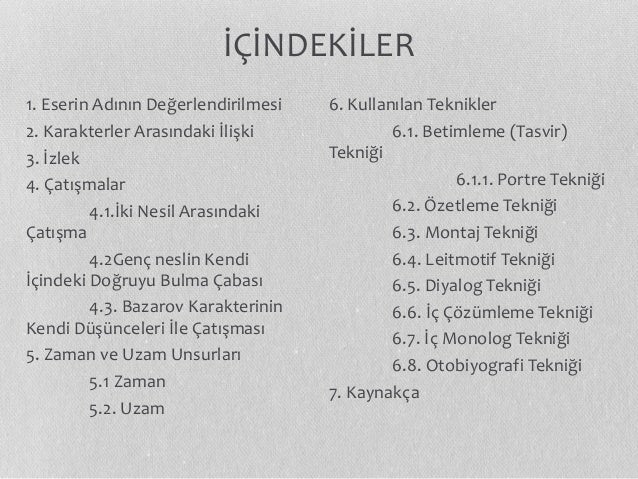 İÇİNDEKİLER

1. Eserin Adının Değerlendirilmesi
2. Karakterler Arasındaki İlişki
3. İzlek
4. Çatışmalar
4.1.İki Nesil Arasındaki Çatışma
4.2Genç neslin Kendi İçindeki Doğruyu Bulma Çabası
4.3. Bazarov Karakterinin Kendi Düşünceleri İle Çatışması
5. Zaman ve Uzam Unsurları
5.1 Zaman
5.2. Uzam

6. Kullanılan Teknikler
6.1. Betimleme (Tasvir) Tekniği
6.1.1. Portre Tekniği
6.2. Özetleme Tekniği
6.3. Montaj Tekniği
6.4. Leitmotif Tekniği
6.5. Diyalog Tekniği
6.6. İç Çözümleme Tekniği
6.7. İç Monolog Tekniği
6.8. Otobiyografi Tekniği
7. Kaynakça